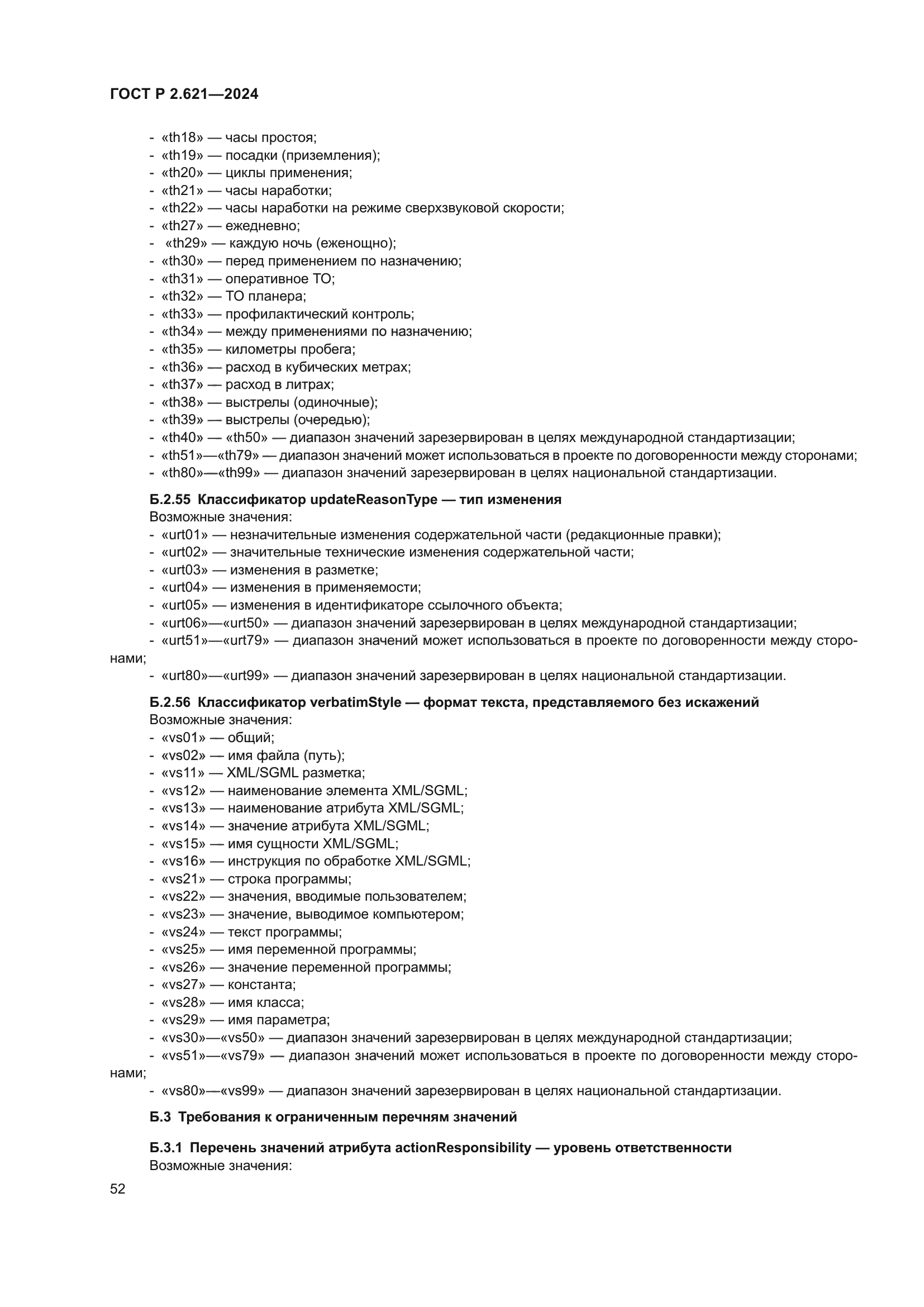 ГОСТ Р 2.621—2024

- «th18» — часы простоя;
- «th19» — посадки (приземления);
- «th20» — циклы применения;
- «th21» — часы наработки;
- «th22» — часы наработки на режиме сверхзвуковой скорости;
- «th27» — ежедневно;
- «th29» — каждую ночь (еженощно);
- «th30» — перед применением по назначению;
- «th31» — оперативное ТО;
- «th32» — ТО планера;
- «th33» — профилактический контроль;
- «th34» — между применениями по назначению;
- «th35» — километры пробега;
- «th36» — расход в кубических метрах;
- «th37» — расход в литрах;
- «th38» — выстрелы (одиночные);
- «th39» — выстрелы (очередью);
- «th40» — «th50» — диапазон значений зарезервирован в целях международной стандартизации;
- «th51»—«th79» — диапазон значений может использоваться в проекте по договоренности между сторонами;
- «th80»—«th99» — диапазон значений зарезервирован в целях национальной стандартизации.

Б.2.55 Классификатор updateReasonType — тип изменения
Возможные значения:
- «urt01» — незначительные изменения содержательной части (редакционные правки);
- «urt02» — значительные технические изменения содержательной части;
- «urt03» — изменения в разметке;
- «urt04» — изменения в применяемости;
- «urt05» — изменения в идентификаторе ссылочного объекта;
- «urt06»—«urt50» — диапазон значений зарезервирован в целях международной стандартизации;
- «urt51»—«urt79» — диапазон значений может использоваться в проекте по договоренности между сторонами;
- «urt80»—«urt99» — диапазон значений зарезервирован в целях национальной стандартизации.

Б.2.56 Классификатор verbatimStyle — формат текста, представляемого без искажений
Возможные значения:
- «vs01» — общий;
- «vs02» — имя файла (путь);
- «vs11» — XML/SGML разметка;
- «vs12» — наименование элемента XML/SGML;
- «vs13» — наименование атрибута XML/SGML;
- «vs14» — значение атрибута XML/SGML;
- «vs15» — имя сущности XML/SGML;
- «vs16» — инструкция по обработке XML/SGML;
- «vs21» — строка программы;
- «vs22» — значения, вводимые пользователем;
- «vs23» — значение, выводимое компьютером;
- «vs24» — текст программы;
- «vs25» — имя переменной программы;
- «vs26» — значение переменной программы;
- «vs27» — константа;
- «vs28» — имя класса;
- «vs29» — имя параметра;
- «vs30»—«vs50» — диапазон значений зарезервирован в целях международной стандартизации;
- «vs51»—«vs79» — диапазон значений может использоваться в проекте по договоренности между сторонами;
- «vs80»—«vs99» — диапазон значений зарезервирован в целях национальной стандартизации.

Б.3 Требования к ограниченным перечням значений

Б.3.1 Перечень значений атрибута actionResponsibility — уровень ответственности
Возможные значения:

52